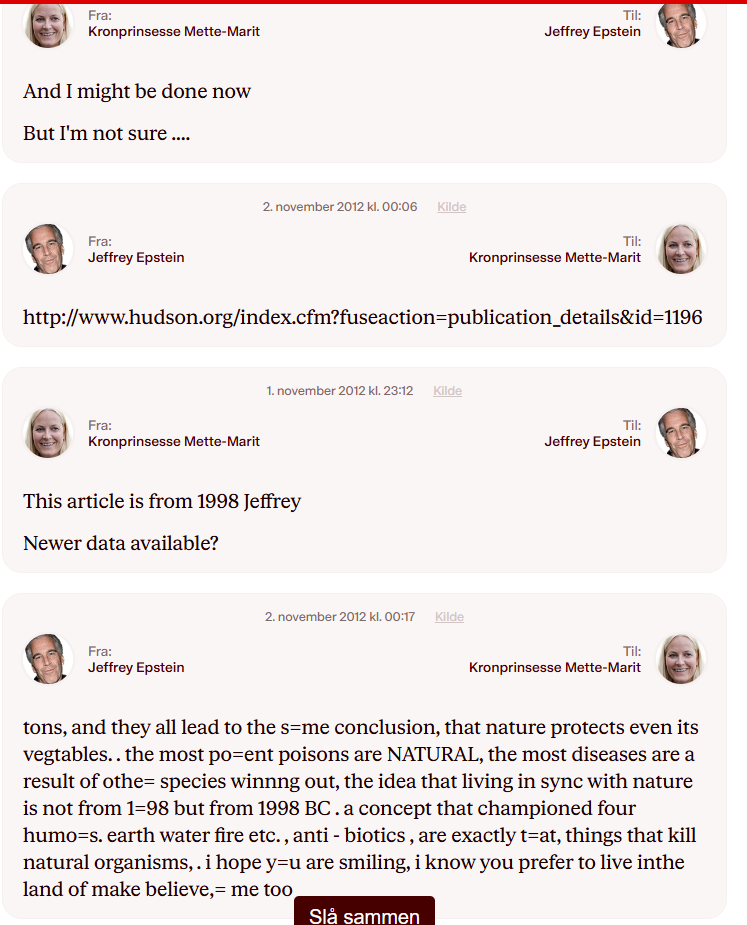 Fra:
Kronprinsesse Mette-Marit

Til:
Jeffrey Epstein

And I might be done now

But I'm not sure ....

2. november 2012 kl. 00:06 Kilde

Fra:
Jeffrey Epstein

Til:
Kronprinsesse Mette-Marit

http://www.hudson.org/index.cfm?fuseaction=publication_details&id=1196

1. november 2012 kl. 23:12 Kilde

Fra:
Kronprinsesse Mette-Marit

Til:
Jeffrey Epstein

This article is from 1998 Jeffrey

Newer data available?

2. november 2012 kl. 00:17 Kilde

Fra:
Jeffrey Epstein

Til:
Kronprinsesse Mette-Marit

tons, and they all lead to the s=me conclusion, that nature protects even its vegtables. . the most po=ent poisons are NATURAL, the most diseases are a result of othe= species winnng out, the idea that living in sync with nature is not from 1=98 but from 1998 BC . a concept that championed four humo=s. earth water fire etc. , anti - biotics , are exactly t=at, things that kill natural organisms, . i hope y=u are smiling, i know you prefer to live inthe land of make believe,= me too

Slå sammen